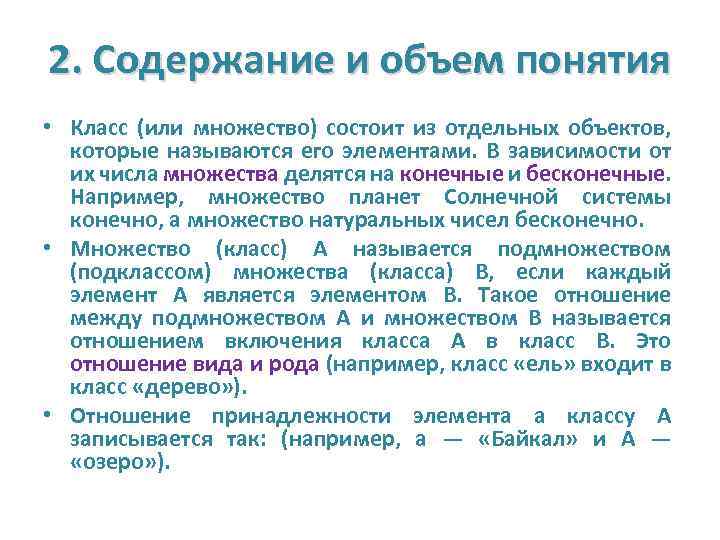 2. Содержание и объем понятия

• Класс (или множество) состоит из отдельных объектов, которые называются его элементами. В зависимости от их числа множества делятся на конечные и бесконечные. Например, множество планет Солнечной системы конечно, а множество натуральных чисел бесконечно.

• Множество (класс) А называется подмножеством (подклассом) множества (класса) В, если каждый элемент А является элементом В. Такое отношение между подмножеством А и множеством В называется отношением включения класса А в класс В. Это отношение вида и рода (например, класс «ель» входит в класс «дерево»).

• Отношение принадлежности элемента а классу А записывается так: (например, а — «Байкал» и А — «озеро»).